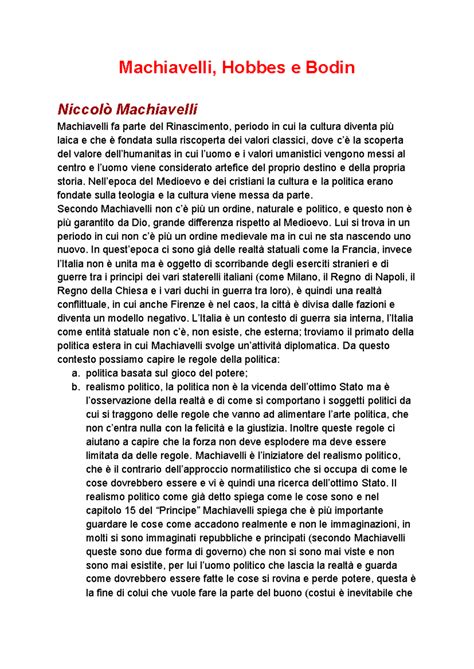 Machiavelli, Hobbes e Bodin

Niccolò Machiavelli

Machiavelli fa parte del Rinascimento, periodo in cui la cultura diventa più laica e che è fondata sulla riscoperta dei valori classici, dove c'è la scoperta del valore dell'humanitas in cui l'uomo e i valori umanistici vengono messi al centro e l'uomo viene considerato artefice del proprio destino e della propria storia. Nell'epoca del Medioevo e dei cristiani la cultura e la politica erano fondate sulla teologia e la cultura viene messa da parte.
Secondo Machiavelli non c'è più un ordine, naturale e politico, e questo non è più garantito da Dio, grande differenza rispetto al Medioevo. Lui si trova in un periodo in cui non c'è più un ordine medievale ma in cui ne sta nascendo uno nuovo. In quest'epoca ci sono già delle realtà statuali come la Francia, invece l'Italia non è unita ma è oggetto di scorribande degli eserciti stranieri e di guerre tra i principi dei vari staterelli italiani (come Milano, il Regno di Napoli, il Regno della Chiesa e i vari duchi in guerra tra loro), è quindi una realtà conflittuale, in cui anche Firenze è nel caos, la città è divisa dalle fazioni e diventa un modello negativo. L'Italia è un contesto di guerra sia interna, l'Italia come entità statuale non c'è, non esiste, che esterna; troviamo il primato della politica estera in cui Machiavelli svolge un'attività diplomatica. Da questo contesto possiamo capire le regole della politica:

a. politica basata sul gioco del potere;
b. realismo politico, la politica non è la vicenda dell'ottimo Stato ma è l'osservazione della realtà e di come si comportano i soggetti politici da cui si traggono delle regole che vanno ad alimentare l'arte politica, che non c'entra nulla con la felicità e la giustizia. Inoltre queste regole ci aiutano a capire che la forza non deve esplodere ma deve essere limitata da delle regole. Machiavelli è l'iniziatore del realismo politico, che è il contrario dell'approccio normatilistico che si occupa di come le cose dovrebbero essere e vi è quindi una ricerca dell'ottimo Stato. Il realismo politico come già detto spiega come le cose sono e nel capitolo 15 del "Principe" Machiavelli spiega che è più importante guardare le cose come accadono realmente e non le immaginazioni, in molti si sono immaginati repubbliche e principati (secondo Machiavelli queste sono due forma di governo) che non si sono mai viste e non sono mai esistite, per lui l'uomo politico che lascia la realtà e guarda come dovrebbero essere fatte le cose si rovina e perde potere, questa è la fine di colui che vuole fare la parte del buono (costui è inevitabile che